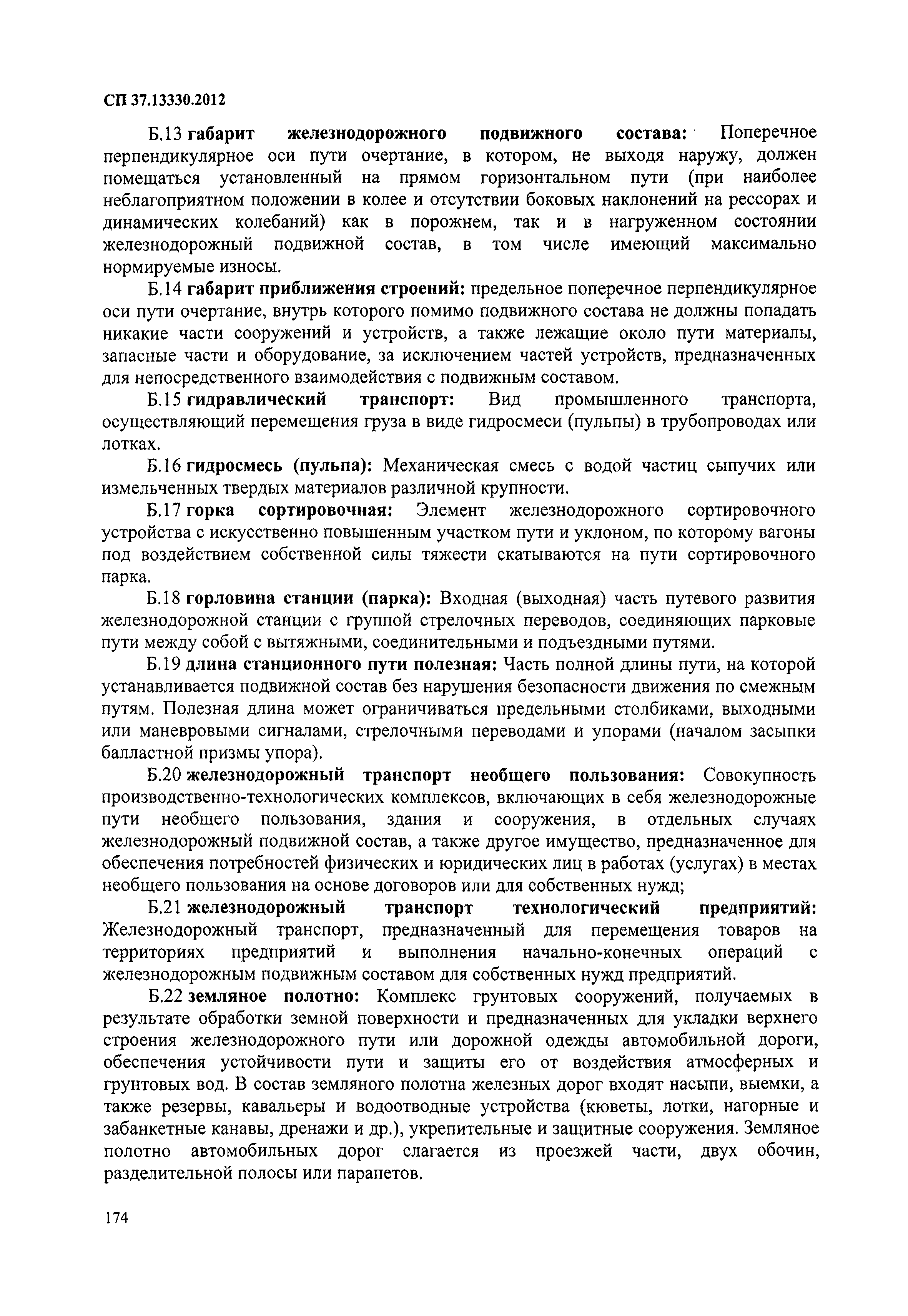 СП 37.13330.2012

Б.13 габарит железнодорожного подвижного состава: Поперечное перпендикулярное оси пути очертание, в котором, не выходя наружу, должен помещаться установленный на прямом горизонтальном пути (при наиболее неблагоприятном положении в колее и отсутствии боковых наклонений на рессорах и динамических колебаний) как в порожнем, так и в нагруженном состоянии железнодорожный подвижной состав, в том числе имеющий максимально нормируемые износы.

Б.14 габарит приближения строений: предельное поперечное перпендикулярное оси пути очертание, внутрь которого помимо подвижного состава не должны попадать никакие части сооружений и устройств, а также лежащие около пути материалы, запасные части и оборудование, за исключением частей устройств, предназначенных для непосредственного взаимодействия с подвижным составом.

Б.15 гидравлический транспорт: Вид промышленного транспорта, осуществляющий перемещения груза в виде гидросмеси (пульпы) в трубопроводах или лотках.

Б.16 гидросмесь (пульпа): Механическая смесь с водой частиц сыпучих или измельченных твердых материалов различной крупности.

Б.17 горка сортировочная: Элемент железнодорожного сортировочного устройства с искусственно повышенным участком пути и уклоном, по которому вагоны под воздействием собственной силы тяжести скатываются на пути сортировочного парка.

Б.18 горловина станции (парка): Входная (выходная) часть путевого развития железнодорожной станции с группой стрелочных переводов, соединяющих парковые пути между собой с вытяжными, соединительными и подъездными путями.

Б.19 длина станционного пути полезная: Часть полной длины пути, на которой устанавливается подвижной состав без нарушения безопасности движения по смежным путям. Полезная длина может ограничиваться предельными столбиками, выходными или маневровыми сигналами, стрелочными переводами и упорами (началом засыпки балластной призмы упора).

Б.20 железнодорожный транспорт необщего пользования: Совокупность производственно-технологических комплексов, включающих в себя железнодорожные пути необщего пользования, здания и сооружения, в отдельных случаях железнодорожный подвижной состав, а также другое имущество, предназначенное для обеспечения потребностей физических и юридических лиц в работах (услугах) в местах необщего пользования на основе договоров или для собственных нужд;

Б.21 железнодорожный транспорт технологический предприятий: Железнодорожный транспорт, предназначенный для перемещения товаров на территориях предприятий и выполнения начально-конечных операций с железнодорожным подвижным составом для собственных нужд предприятий.

Б.22 земляное полотно: Комплекс грунтовых сооружений, получаемых в результате обработки земной поверхности и предназначенных для укладки верхнего строения железнодорожного пути или дорожной одежды автомобильной дороги, обеспечения устойчивости пути и защиты его от воздействия атмосферных и грунтовых вод. В состав земляного полотна железных дорог входят насыпи, выемки, а также резервы, кавальеры и водоотводные устройства (кюветы, лотки, нагорные и забанкетные канавы, дренажи и др.), укрепительные и защитные сооружения. Земляное полотно автомобильных дорог слагается из проезжей части, двух обочин, разделительной полосы или парапетов.

174